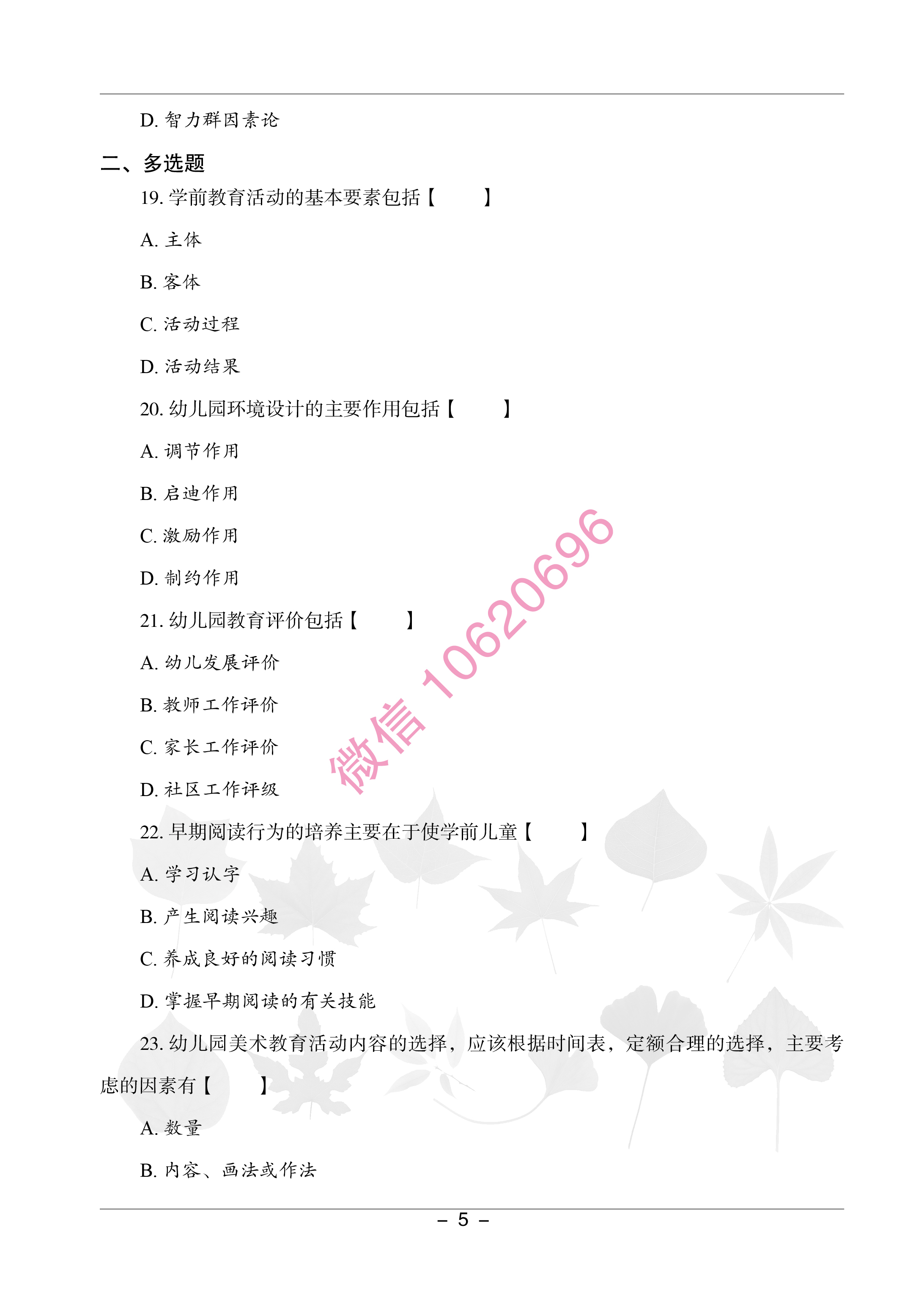 D. 智力群因素论

二、多选题

19. 学前教育活动的基本要素包括【　　】

A. 主体

B. 客体

C. 活动过程

D. 活动结果

20. 幼儿园环境设计的主要作用包括【　　】

A. 调节作用

B. 启迪作用

C. 激励作用

D. 制约作用

21. 幼儿园教育评价包括【　　】

A. 幼儿发展评价

B. 教师工作评价

C. 家长工作评价

D. 社区工作评级

22. 早期阅读行为的培养主要在于使学前儿童【　　】

A. 学习认字

B. 产生阅读兴趣

C. 养成良好的阅读习惯

D. 掌握早期阅读的有关技能

23. 幼儿园美术教育活动内容的选择，应该根据时间表，定额合理的选择，主要考虑的因素有【　　】

A. 数量

B. 内容、画法或作法

微信 10620696

– 5 –